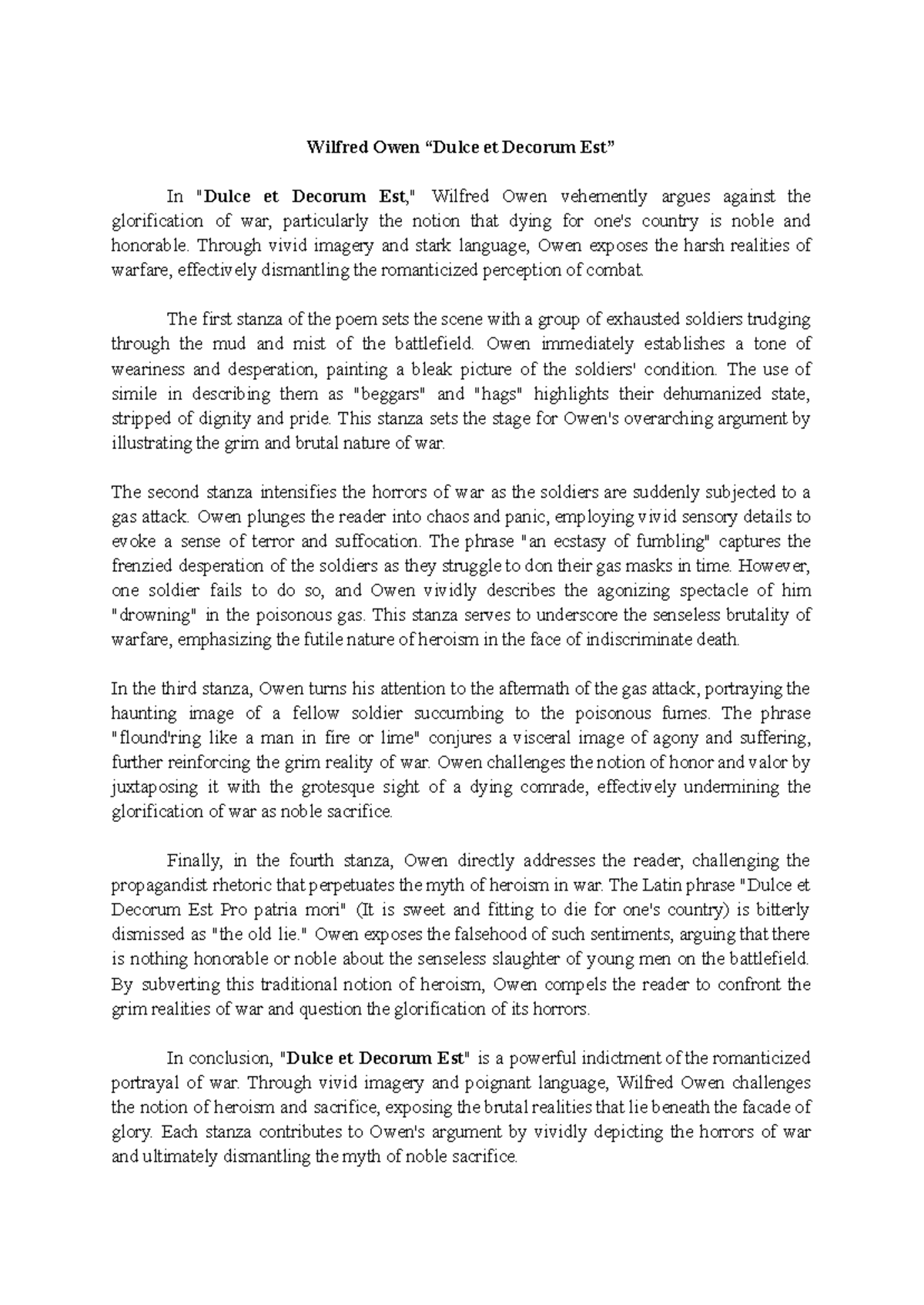 Wilfred Owen “Dulce et Decorum Est”

In "Dulce et Decorum Est," Wilfred Owen vehemently argues against the glorification of war, particularly the notion that dying for one's country is noble and honorable. Through vivid imagery and stark language, Owen exposes the harsh realities of warfare, effectively dismantling the romanticized perception of combat.

The first stanza of the poem sets the scene with a group of exhausted soldiers trudging through the mud and mist of the battlefield. Owen immediately establishes a tone of weariness and desperation, painting a bleak picture of the soldiers' condition. The use of simile in describing them as "beggars" and "hags" highlights their dehumanized state, stripped of dignity and pride. This stanza sets the stage for Owen's overarching argument by illustrating the grim and brutal nature of war.

The second stanza intensifies the horrors of war as the soldiers are suddenly subjected to a gas attack. Owen plunges the reader into chaos and panic, employing vivid sensory details to evoke a sense of terror and suffocation. The phrase "an ecstasy of fumbling" captures the frenzied desperation of the soldiers as they struggle to don their gas masks in time. However, one soldier fails to do so, and Owen vividly describes the agonizing spectacle of him "drowning" in the poisonous gas. This stanza serves to underscore the senseless brutality of warfare, emphasizing the futile nature of heroism in the face of indiscriminate death.

In the third stanza, Owen turns his attention to the aftermath of the gas attack, portraying the haunting image of a fellow soldier succumbing to the poisonous fumes. The phrase "flound'ring like a man in fire or lime" conjures a visceral image of agony and suffering, further reinforcing the grim reality of war. Owen challenges the notion of honor and valor by juxtaposing it with the grotesque sight of a dying comrade, effectively undermining the glorification of war as noble sacrifice.

Finally, in the fourth stanza, Owen directly addresses the reader, challenging the propagandist rhetoric that perpetuates the myth of heroism in war. The Latin phrase "Dulce et Decorum Est Pro patria mori" (It is sweet and fitting to die for one's country) is bitterly dismissed as "the old lie." Owen exposes the falsehood of such sentiments, arguing that there is nothing honorable or noble about the senseless slaughter of young men on the battlefield. By subverting this traditional notion of heroism, Owen compels the reader to confront the grim realities of war and question the glorification of its horrors.

In conclusion, "Dulce et Decorum Est" is a powerful indictment of the romanticized portrayal of war. Through vivid imagery and poignant language, Wilfred Owen challenges the notion of heroism and sacrifice, exposing the brutal realities that lie beneath the facade of glory. Each stanza contributes to Owen's argument by vividly depicting the horrors of war and ultimately dismantling the myth of noble sacrifice.